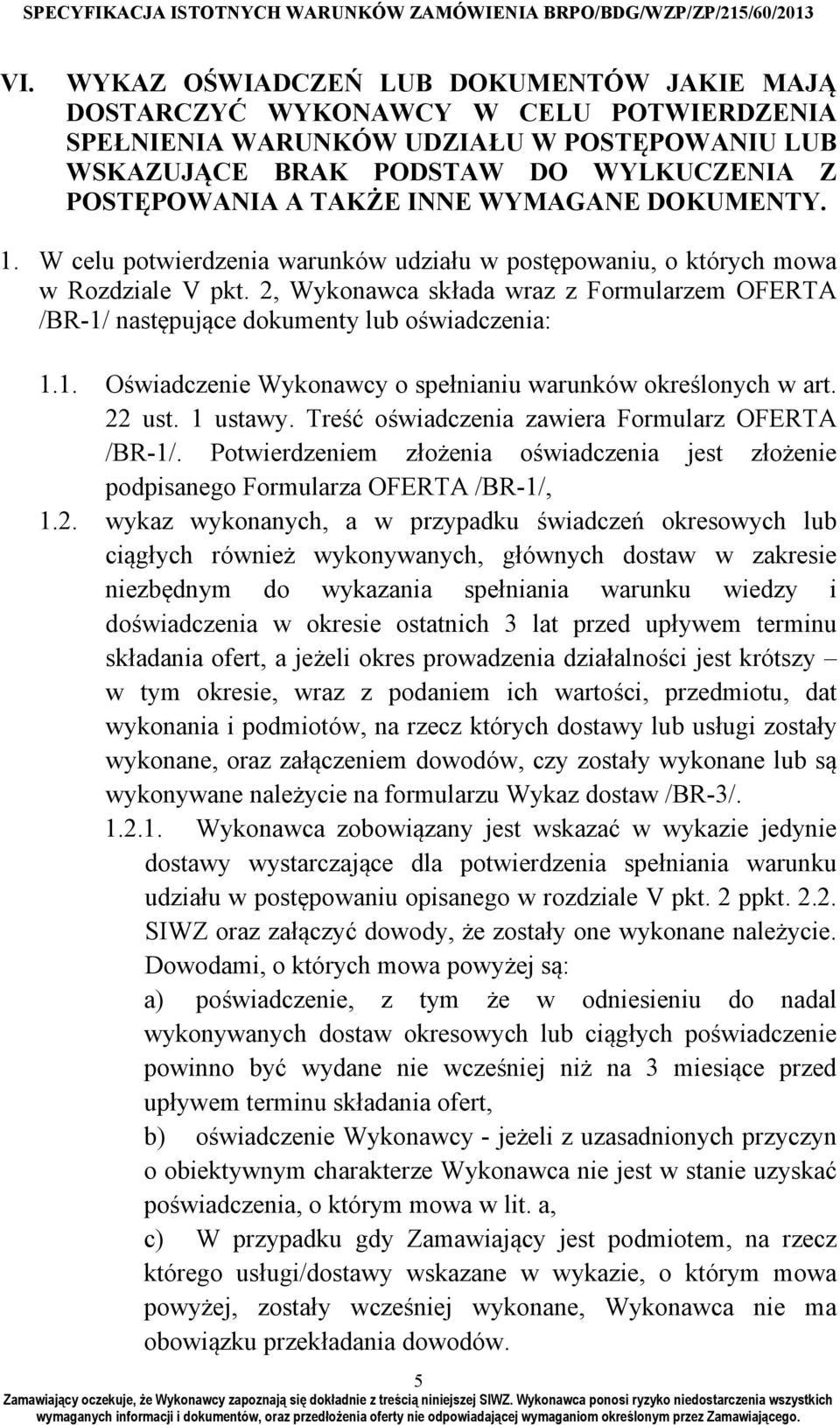 SPECYFIKACJA ISTOTNYCH WARUNKÓW ZAMÓWIENIA BRPO/BDG/WZP/ZP/215/60/2013

VI. WYKAZ OŚWIADCZEŃ LUB DOKUMENTÓW JAKIE MAJĄ DOSTARCZYĆ WYKONAWCY W CELU POTWIERDZENIA SPEŁNIENIA WARUNKÓW UDZIAŁU W POSTĘPOWANIU LUB WSKAZUJĄCE BRAK PODSTAW DO WYLKUCZENIA Z POSTĘPOWANIA A TAKŻE INNE WYMAGANE DOKUMENTY.

1. W celu potwierdzenia warunków udziału w postępowaniu, o których mowa w Rozdziale V pkt. 2, Wykonawca składa wraz z Formularzem OFERTA /BR-1/ następujące dokumenty lub oświadczenia:

1.1. Oświadczenie Wykonawcy o spełnianiu warunków określonych w art. 22 ust. 1 ustawy. Treść oświadczenia zawiera Formularz OFERTA /BR-1/. Potwierdzeniem złożenia oświadczenia jest złożenie podpisanego Formularza OFERTA /BR-1/,

1.2. wykaz wykonanych, a w przypadku świadczeń okresowych lub ciągłych również wykonywanych, głównych dostaw w zakresie niezbędnym do wykazania spełniania warunku wiedzy i doświadczenia w okresie ostatnich 3 lat przed upływem terminu składania ofert, a jeżeli okres prowadzenia działalności jest krótszy – w tym okresie, wraz z podaniem ich wartości, przedmiotu, dat wykonania i podmiotów, na rzecz których dostawy lub usługi zostały wykonane, oraz załączeniem dowodów, czy zostały wykonane lub są wykonywane należycie na formularzu Wykaz dostaw /BR-3/.

1.2.1. Wykonawca zobowiązany jest wskazać w wykazie jedynie dostawy wystarczające dla potwierdzenia spełniania warunku udziału w postępowaniu opisanego w rozdziale V pkt. 2 ppkt. 2.2. SIWZ oraz załączyć dowody, że zostały one wykonane należycie. Dowodami, o których mowa powyżej są:

a) poświadczenie, z tym że w odniesieniu do nadal wykonywanych dostaw okresowych lub ciągłych poświadczenie powinno być wydane nie wcześniej niż na 3 miesiące przed upływem terminu składania ofert,

b) oświadczenie Wykonawcy - jeżeli z uzasadnionych przyczyn o obiektywnym charakterze Wykonawca nie jest w stanie uzyskać poświadczenia, o którym mowa w lit. a,

c) W przypadku gdy Zamawiający jest podmiotem, na rzecz którego usługi/dostawy wskazane w wykazie, o którym mowa powyżej, zostały wcześniej wykonane, Wykonawca nie ma obowiązku przekładania dowodów.

5

Zamawiający oczekuje, że Wykonawcy zapoznają się dokładnie z treścią niniejszej SIWZ. Wykonawca ponosi ryzyko niedostarczenia wszystkich wymaganych informacji i dokumentów, oraz przedłożenia oferty nie odpowiadającej wymaganiom określonym przez Zamawiającego.